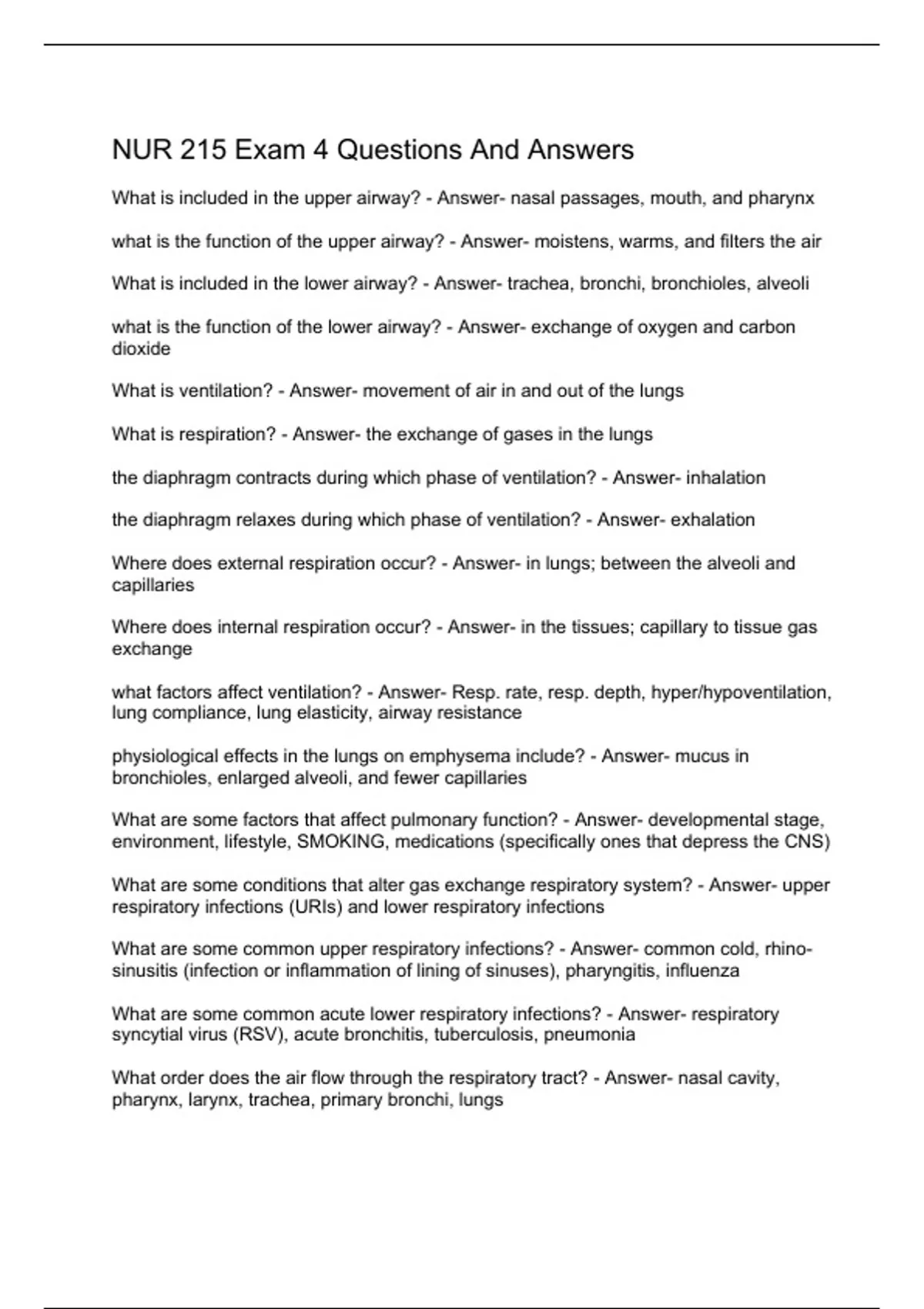 NUR 215 Exam 4 Questions And Answers

What is included in the upper airway? - Answer- nasal passages, mouth, and pharynx

what is the function of the upper airway? - Answer- moistens, warms, and filters the air

What is included in the lower airway? - Answer- trachea, bronchi, bronchioles, alveoli

what is the function of the lower airway? - Answer- exchange of oxygen and carbon dioxide

What is ventilation? - Answer- movement of air in and out of the lungs

What is respiration? - Answer- the exchange of gases in the lungs

the diaphragm contracts during which phase of ventilation? - Answer- inhalation

the diaphragm relaxes during which phase of ventilation? - Answer- exhalation

Where does external respiration occur? - Answer- in lungs; between the alveoli and capillaries

Where does internal respiration occur? - Answer- in the tissues; capillary to tissue gas exchange

what factors affect ventilation? - Answer- Resp. rate, resp. depth, hyper/hypoventilation, lung compliance, lung elasticity, airway resistance

physiological effects in the lungs on emphysema include? - Answer- mucus in bronchioles, enlarged alveoli, and fewer capillaries

What are some factors that affect pulmonary function? - Answer- developmental stage, environment, lifestyle, SMOKING, medications (specifically ones that depress the CNS)

What are some conditions that alter gas exchange respiratory system? - Answer- upper respiratory infections (URIs) and lower respiratory infections

What are some common upper respiratory infections? - Answer- common cold, rhino-sinusitis (infection or inflammation of lining of sinuses), pharyngitis, influenza

What are some common acute lower respiratory infections? - Answer- respiratory syncytial virus (RSV), acute bronchitis, tuberculosis, pneumonia

What order does the air flow through the respiratory tract? - Answer- nasal cavity, pharynx, larynx, trachea, primary bronchi, lungs